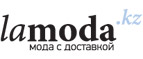 lamoda.kz
мода с доставкой